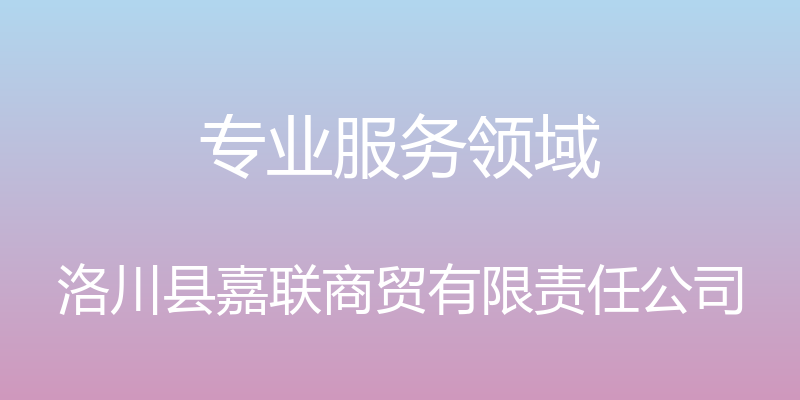 专业服务领域

洛川县嘉联商贸有限责任公司